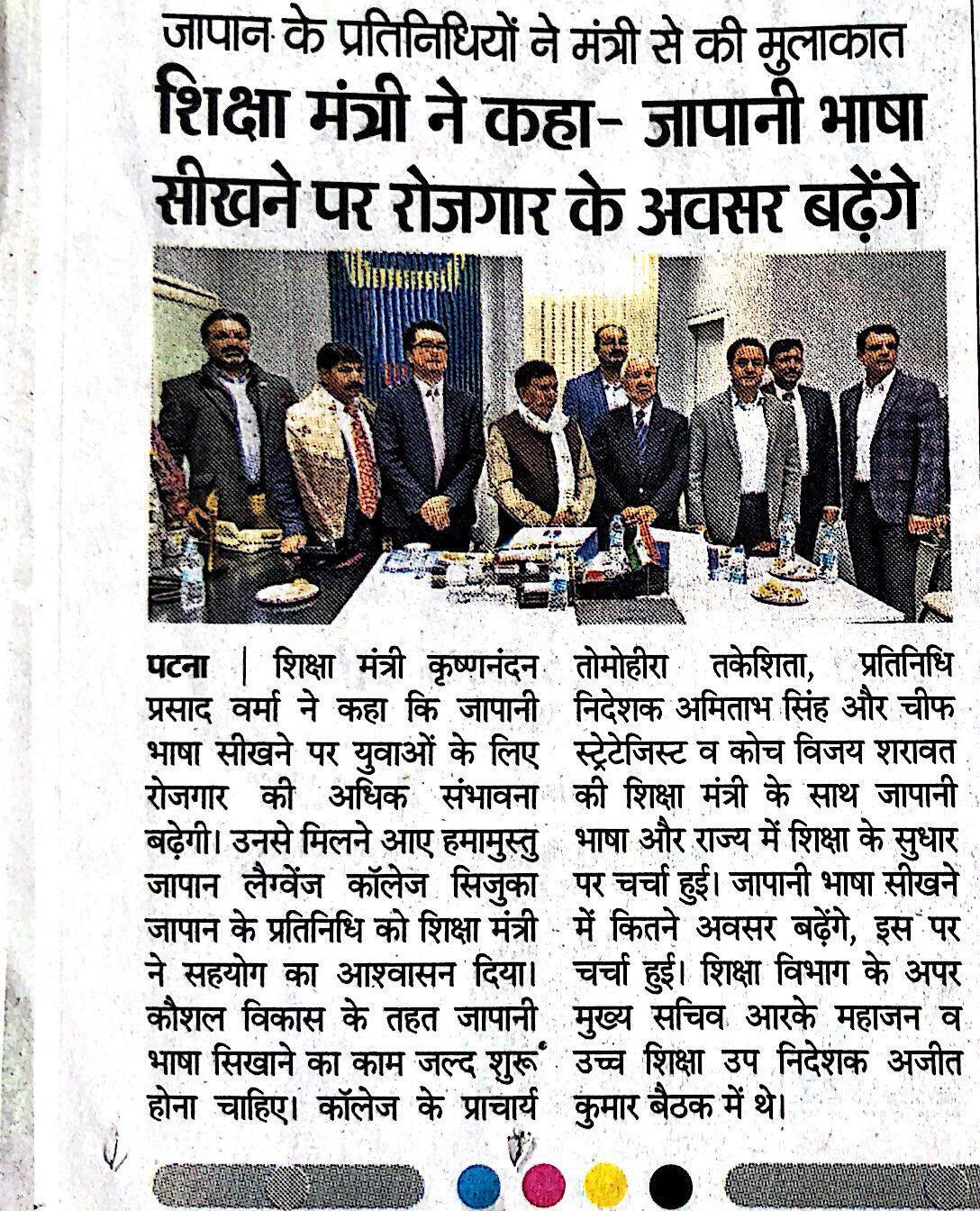 जापान के प्रतिनिधियों ने मंत्री से की मुलाकात

शिक्षा मंत्री ने कहा- जापानी भाषा सीखने पर रोजगार के अवसर बढ़ेंगे

पटना | शिक्षा मंत्री कृष्णनंदन प्रसाद वर्मा ने कहा कि जापानी भाषा सीखने पर युवाओं के लिए रोजगार की अधिक संभावना बढ़ेगी। उनसे मिलने आए हमामुस्तु जापान लैग्वेंज कॉलेज सिजुका जापान के प्रतिनिधि को शिक्षा मंत्री ने सहयोग का आश्वासन दिया। कौशल विकास के तहत जापानी भाषा सिखाने का काम जल्द शुरू होना चाहिए। कॉलेज के प्राचार्य तोमोहीरा तकेशिता, प्रतिनिधि निदेशक अमिताभ सिंह और चीफ स्ट्रेटेजिस्ट व कोच विजय शरावत की शिक्षा मंत्री के साथ जापानी भाषा और राज्य में शिक्षा के सुधार पर चर्चा हुई। जापानी भाषा सीखने में कितने अवसर बढ़ेंगे, इस पर चर्चा हुई। शिक्षा विभाग के अपर मुख्य सचिव आरके महाजन व उच्च शिक्षा उप निदेशक अजीत कुमार बैठक में थे।